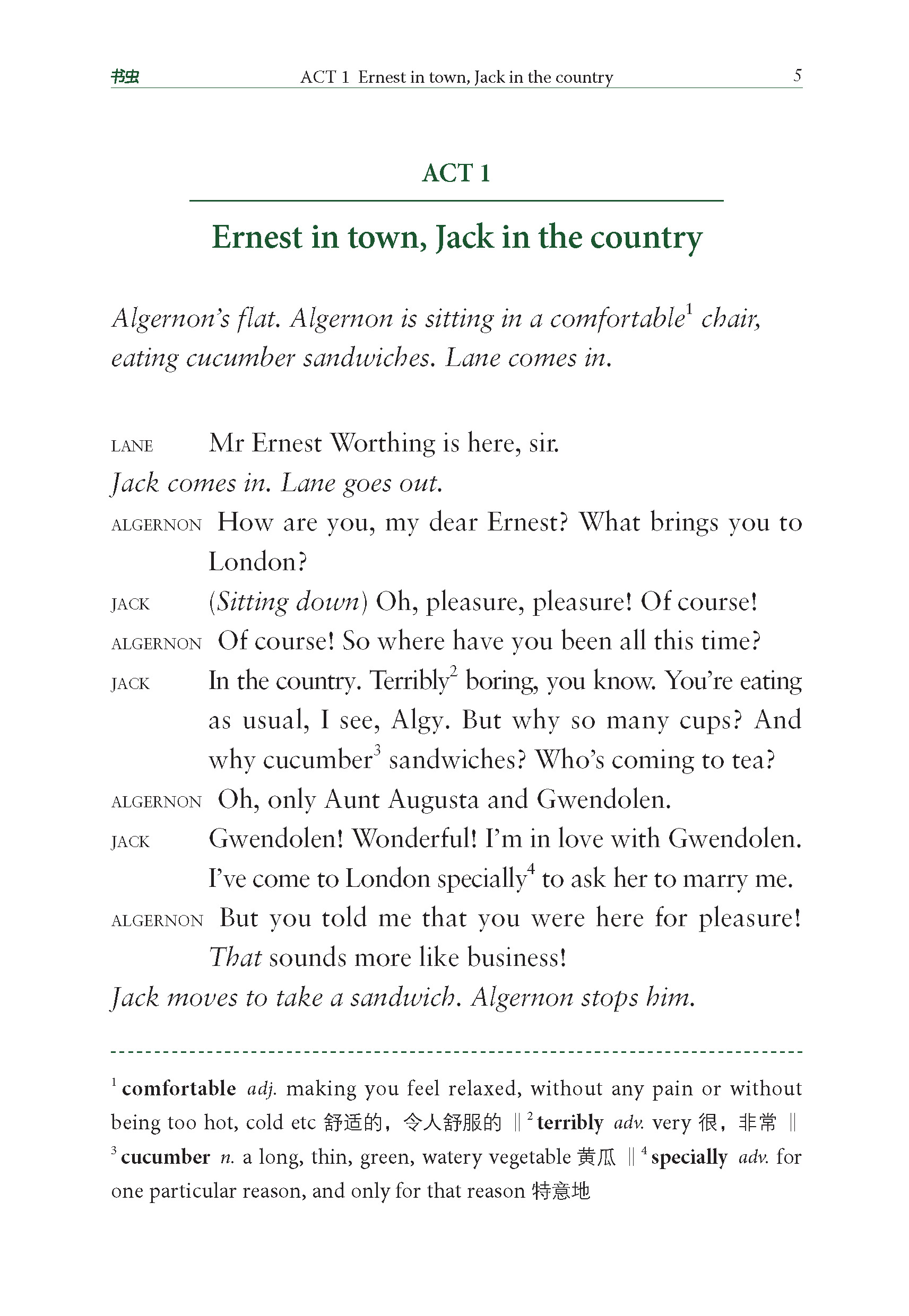 书虫 ACT 1 Ernest in town, Jack in the country 5

ACT 1

Ernest in town, Jack in the country

Algernon's flat. Algernon is sitting in a comfortable$^1$ chair, eating cucumber sandwiches. Lane comes in.

LANE Mr Ernest Worthing is here, sir.

Jack comes in. Lane goes out.

ALGERNON How are you, my dear Ernest? What brings you to London?

JACK (Sitting down) Oh, pleasure, pleasure! Of course!

ALGERNON Of course! So where have you been all this time?

JACK In the country. Terribly$^2$ boring, you know. You're eating as usual, I see, Algy. But why so many cups? And why cucumber$^3$ sandwiches? Who's coming to tea?

ALGERNON Oh, only Aunt Augusta and Gwendolen.

JACK Gwendolen! Wonderful! I'm in love with Gwendolen. I've come to London specially$^4$ to ask her to marry me.

ALGERNON But you told me that you were here for pleasure! That sounds more like business!

Jack moves to take a sandwich. Algernon stops him.

$^1$ comfortable adj. making you feel relaxed, without any pain or without being too hot, cold etc 舒适的，令人舒服的 ‖ $^2$ terribly adv. very 很，非常 ‖ $^3$ cucumber n. a long, thin, green, watery vegetable 黄瓜 ‖ $^4$ specially adv. for one particular reason, and only for that reason 特意地